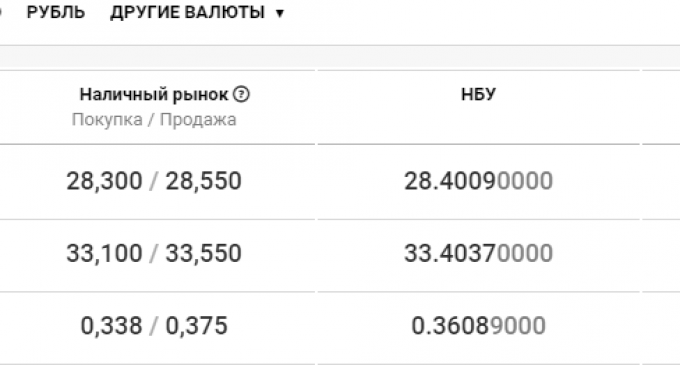 РУБЛЬ ДРУГИЕ ВАЛЮТЫ ▾

| Наличный рынок ? Покупка / Продажа | НБУ |
|---|---|
| 28,300 / 28,550 | 28.40090000 |
| 33,100 / 33,550 | 33.40370000 |
| 0,338 / 0,375 | 0.36089000 |